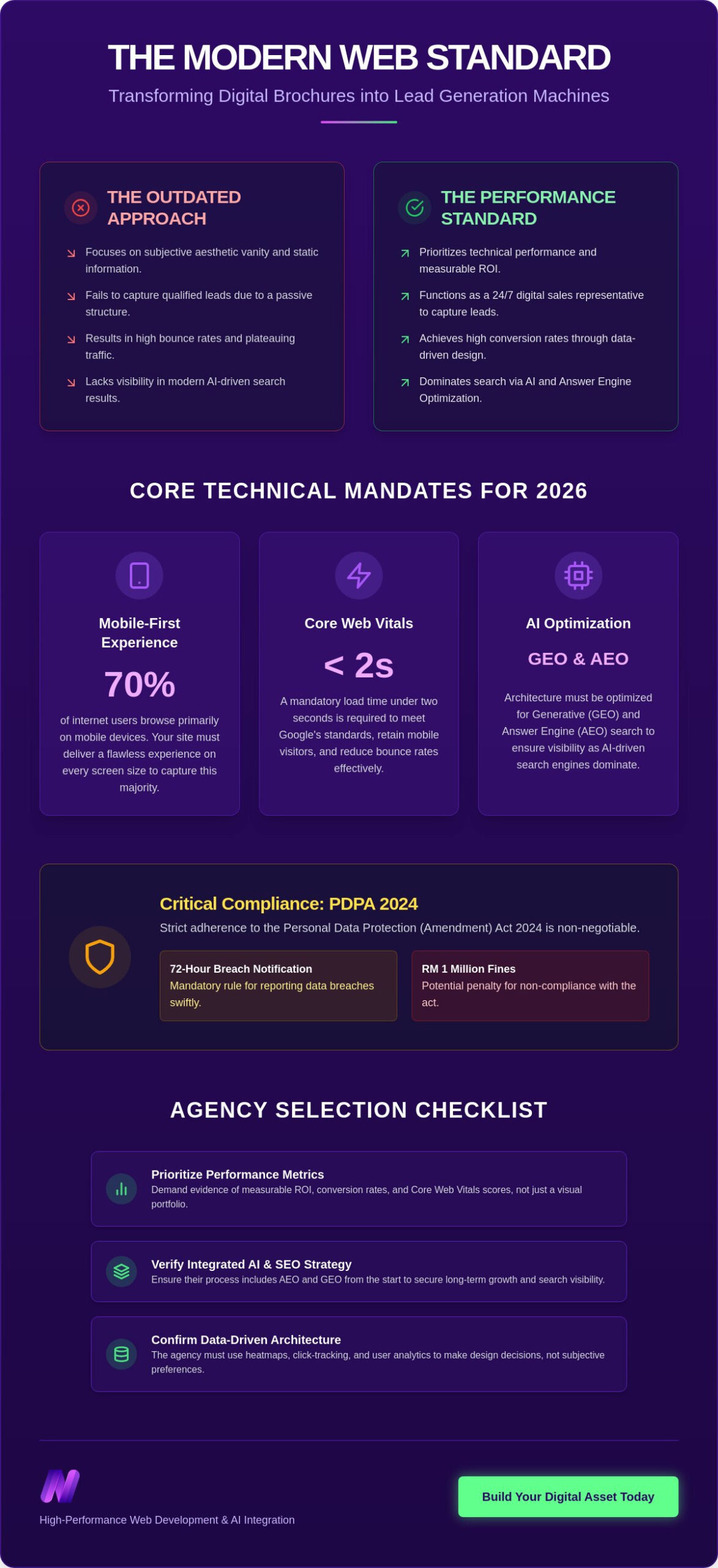 THE MODERN WEB STANDARD

Transforming Digital Brochures into Lead Generation Machines

THE OUTDATED APPROACH

Focuses on subjective aesthetic vanity and static information.

Fails to capture qualified leads due to a passive structure.

Results in high bounce rates and plateauing traffic.

Lacks visibility in modern AI-driven search results.

THE PERFORMANCE STANDARD

Prioritizes technical performance and measurable ROI.

Functions as a 24/7 digital sales representative to capture leads.

Achieves high conversion rates through data-driven design.

Dominates search via AI and Answer Engine Optimization.

CORE TECHNICAL MANDATES FOR 2026

Mobile-First Experience

70%

of internet users browse primarily on mobile devices. Your site must deliver a flawless experience on every screen size to capture this majority.

Core Web Vitals

< 2s

A mandatory load time under two seconds is required to meet Google's standards, retain mobile visitors, and reduce bounce rates effectively.

AI Optimization

GEO & AEO

Architecture must be optimized for Generative (GEO) and Answer Engine (AEO) search to ensure visibility as AI-driven search engines dominate.

Critical Compliance: PDPA 2024

Strict adherence to the Personal Data Protection (Amendment) Act 2024 is non-negotiable.

72-Hour Breach Notification
Mandatory rule for reporting data breaches swiftly.

RM 1 Million Fines
Potential penalty for non-compliance with the act.

AGENCY SELECTION CHECKLIST

Prioritize Performance Metrics
Demand evidence of measurable ROI, conversion rates, and Core Web Vitals scores, not just a visual portfolio.

Verify Integrated AI & SEO Strategy
Ensure their process includes AEO and GEO from the start to secure long-term growth and search visibility.

Confirm Data-Driven Architecture
The agency must use heatmaps, click-tracking, and user analytics to make design decisions, not subjective preferences.

High-Performance Web Development & AI Integration

Build Your Digital Asset Today